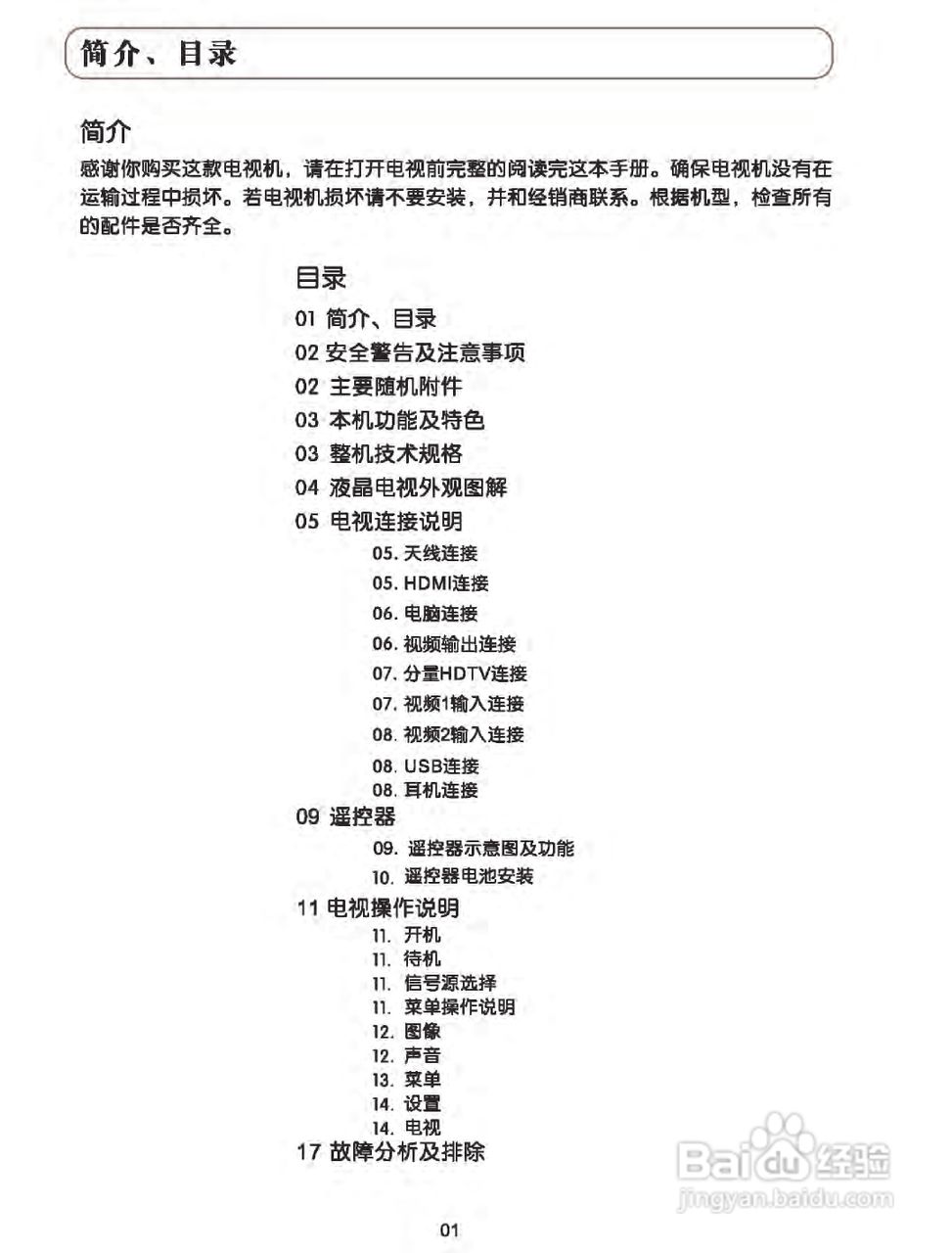 简介、目录

简介
感谢你购买这款电视机，请在打开电视前完整的阅读完这本手册。确保电视机没有在运输过程中损坏。若电视机损坏请不要安装，并和经销商联系。根据机型，检查所有的配件是否齐全。

目录
01 简介、目录
02 安全警告及注意事项
02 主要随机附件
03 本机功能及特色
03 整机技术规格
04 液晶电视外观图解
05 电视连接说明
05. 天线连接
05. HDMI连接
06. 电脑连接
06. 视频输出连接
07. 分量HDTV连接
07. 视频1输入连接
08. 视频2输入连接
08. USB连接
08. 耳机连接
09 遥控器
09. 遥控器示意图及功能
10. 遥控器电池安装
11 电视操作说明
11. 开机
11. 待机
11. 信号源选择
11. 菜单操作说明
12. 图像
12. 声音
13. 菜单
14. 设置
14. 电视
17 故障分析及排除

Baidu经验
jingyan.baidu.com

01